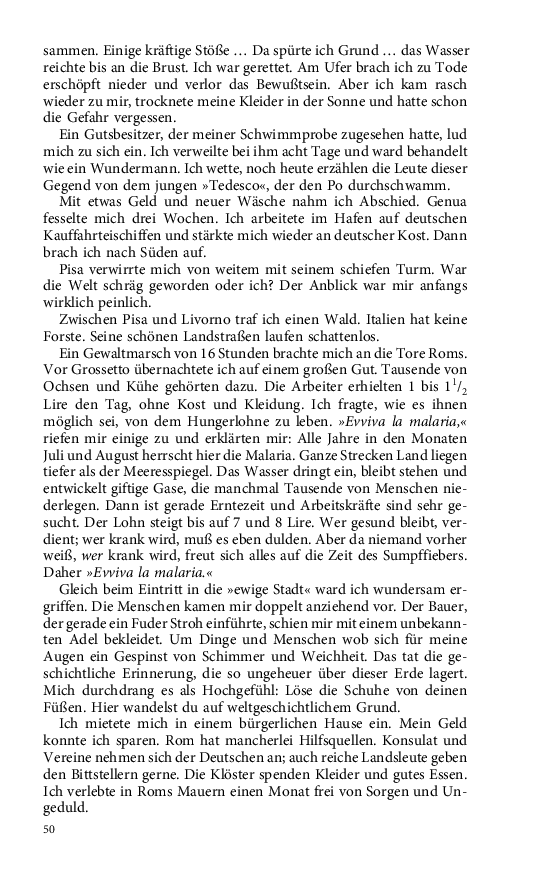 sammen. Einige kräftige Stöße … Da spürte ich Grund … das Wasser reichte bis an die Brust. Ich war gerettet. Am Ufer brach ich zu Tode erschöpft nieder und verlor das Bewußtsein. Aber ich kam rasch wieder zu mir, trocknete meine Kleider in der Sonne und hatte schon die Gefahr vergessen.

Ein Gutsbesitzer, der meiner Schwimmprobe zugesehen hatte, lud mich zu sich ein. Ich verweilte bei ihm acht Tage und ward behandelt wie ein Wundermann. Ich wette, noch heute erzählen die Leute dieser Gegend von dem jungen »Tedesco«, der den Po durchschwamm.

Mit etwas Geld und neuer Wäsche nahm ich Abschied. Genua fesselte mich drei Wochen. Ich arbeitete im Hafen auf deutschen Kauffahrteischiffen und stärkte mich wieder an deutscher Kost. Dann brach ich nach Süden auf.

Pisa verwirrte mich von weitem mit seinem schiefen Turm. War die Welt schräg geworden oder ich? Der Anblick war mir anfangs wirklich peinlich.

Zwischen Pisa und Livorno traf ich einen Wald. Italien hat keine Forste. Seine schönen Landstraßen laufen schattenlos.

Ein Gewaltmarsch von 16 Stunden brachte mich an die Tore Roms. Vor Grossetto übernachtete ich auf einem großen Gut. Tausende von Ochsen und Kühe gehörten dazu. Die Arbeiter erhielten 1 bis $1^1/_2$ Lire den Tag, ohne Kost und Kleidung. Ich fragte, wie es ihnen möglich sei, von dem Hungerlohne zu leben. »Evviva la malaria,« riefen mir einige zu und erklärten mir: Alle Jahre in den Monaten Juli und August herrscht hier die Malaria. Ganze Strecken Land liegen tiefer als der Meeresspiegel. Das Wasser dringt ein, bleibt stehen und entwickelt giftige Gase, die manchmal Tausende von Menschen niederlegen. Dann ist gerade Erntezeit und Arbeitskräfte sind sehr gesucht. Der Lohn steigt bis auf 7 und 8 Lire. Wer gesund bleibt, verdient; wer krank wird, muß es eben dulden. Aber da niemand vorher weiß, wer krank wird, freut sich alles auf die Zeit des Sumpffiebers. Daher »Evviva la malaria.«

Gleich beim Eintritt in die »ewige Stadt« ward ich wundersam ergriffen. Die Menschen kamen mir doppelt anziehend vor. Der Bauer, der gerade ein Fuder Stroh einführte, schien mir mit einem unbekannten Adel bekleidet. Um Dinge und Menschen wob sich für meine Augen ein Gespinst von Schimmer und Weichheit. Das tat die geschichtliche Erinnerung, die so ungeheuer über dieser Erde lagert. Mich durchdrang es als Hochgefühl: Löse die Schuhe von deinen Füßen. Hier wandelst du auf weltgeschichtlichem Grund.

Ich mietete mich in einem bürgerlichen Hause ein. Mein Geld konnte ich sparen. Rom hat mancherlei Hilfsquellen. Konsulat und Vereine nehmen sich der Deutschen an; auch reiche Landsleute geben den Bittstellern gerne. Die Klöster spenden Kleider und gutes Essen. Ich verlebte in Roms Mauern einen Monat frei von Sorgen und Ungeduld.

50